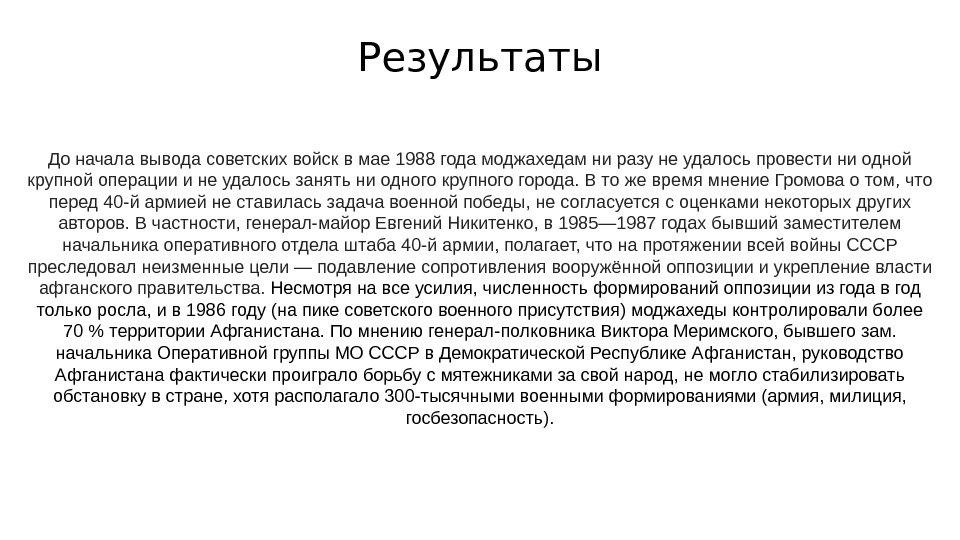 Результаты

До начала вывода советских войск в мае 1988 года моджахедам ни разу не удалось провести ни одной крупной операции и не удалось занять ни одного крупного города. В то же время мнение Громова о том, что перед 40-й армией не ставилась задача военной победы, не согласуется с оценками некоторых других авторов. В частности, генерал-майор Евгений Никитенко, в 1985—1987 годах бывший заместителем начальника оперативного отдела штаба 40-й армии, полагает, что на протяжении всей войны СССР преследовал неизменные цели — подавление сопротивления вооружённой оппозиции и укрепление власти афганского правительства. Несмотря на все усилия, численность формирований оппозиции из года в год только росла, и в 1986 году (на пике советского военного присутствия) моджахеды контролировали более 70 % территории Афганистана. По мнению генерал-полковника Виктора Меримского, бывшего зам. начальника Оперативной группы МО СССР в Демократической Республике Афганистан, руководство Афганистана фактически проиграло борьбу с мятежниками за свой народ, не могло стабилизировать обстановку в стране, хотя располагало 300-тысячными военными формированиями (армия, милиция, госбезопасность).